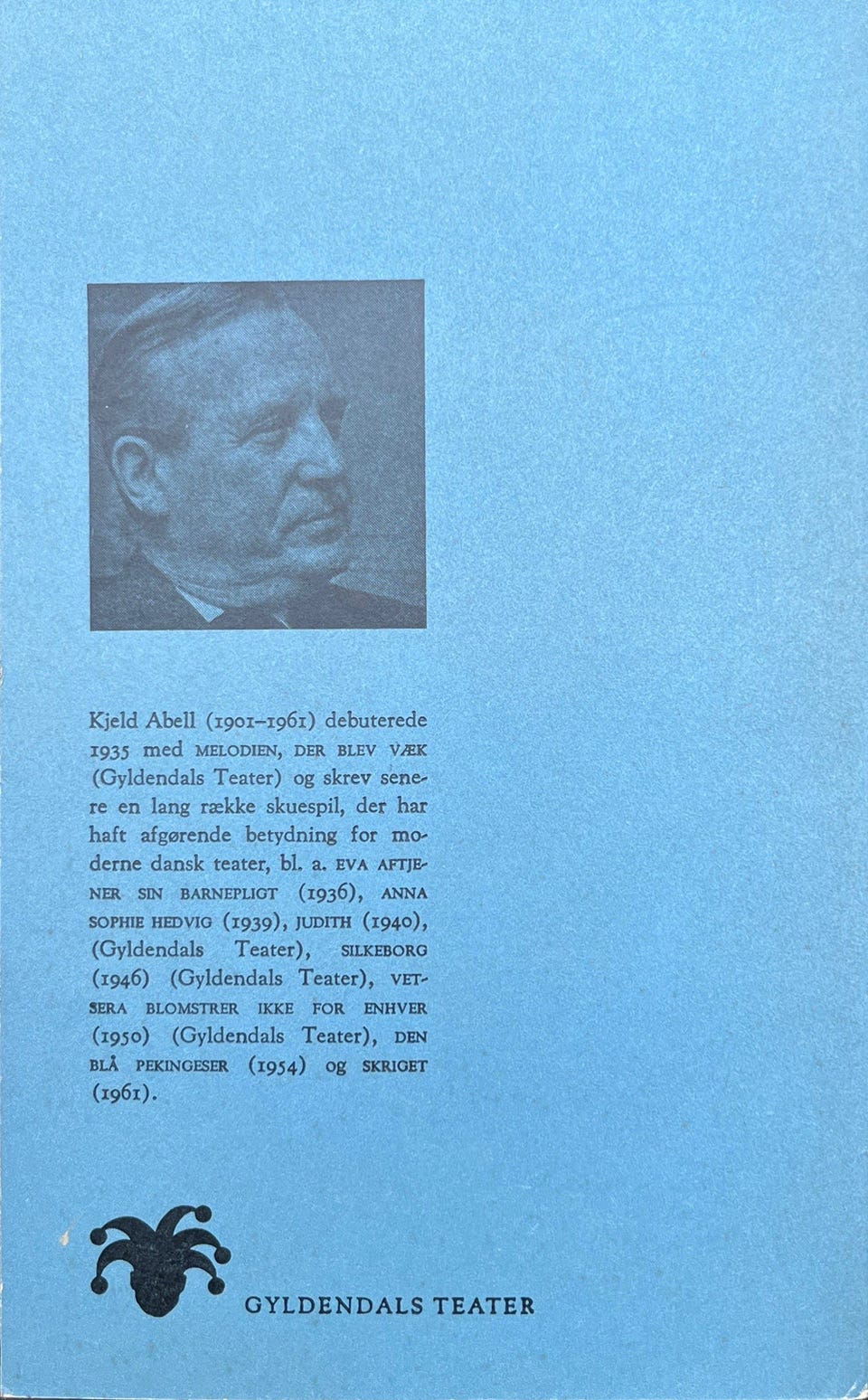 Kjeld Abell (1901–1961) debuterede 1935 med MELODIEN, DER BLEV VÆK (Gyldendals Teater) og skrev senere en lang række skuespil, der har haft afgørende betydning for moderne dansk teater, bl. a. EVA AFTJENER SIN BARNEPLIGT (1936), ANNA SOPHIE HEDVIG (1939), JUDITH (1940), (Gyldendals Teater), SILKEBORG (1946) (Gyldendals Teater), VETSERA BLOMSTRER IKKE FOR ENHVER (1950) (Gyldendals Teater), DEN BLÅ PEKINGESER (1954) og SKRIGET (1961).

GYLDENDALS TEATER